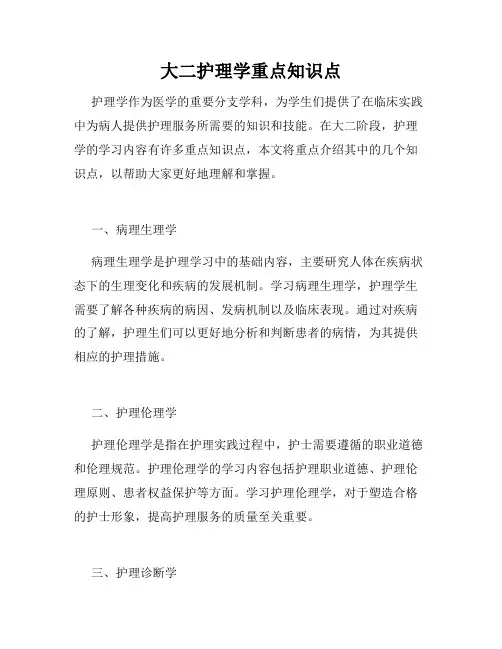 大二护理学重点知识点

护理学作为医学的重要分支学科，为学生们提供了在临床实践中为病人提供护理服务所需要的知识和技能。在大二阶段，护理学的学习内容有许多重点知识点，本文将重点介绍其中的几个知识点，以帮助大家更好地理解和掌握。

一、病理生理学

病理生理学是护理学习中的基础内容，主要研究人体在疾病状态下的生理变化和疾病的发展机制。学习病理生理学，护理学生需要了解各种疾病的病因、发病机制以及临床表现。通过对疾病的了解，护理生们可以更好地分析和判断患者的病情，为其提供相应的护理措施。

二、护理伦理学

护理伦理学是指在护理实践过程中，护士需要遵循的职业道德和伦理规范。护理伦理学的学习内容包括护理职业道德、护理伦理原则、患者权益保护等方面。学习护理伦理学，对于塑造合格的护士形象，提高护理服务的质量至关重要。

三、护理诊断学